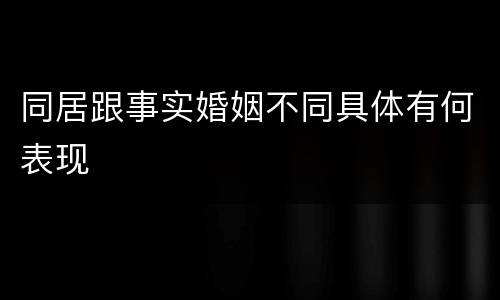 同居跟事实婚姻不同具体有何表现